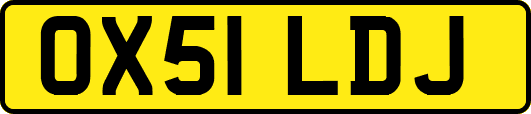 OX51 LDJ